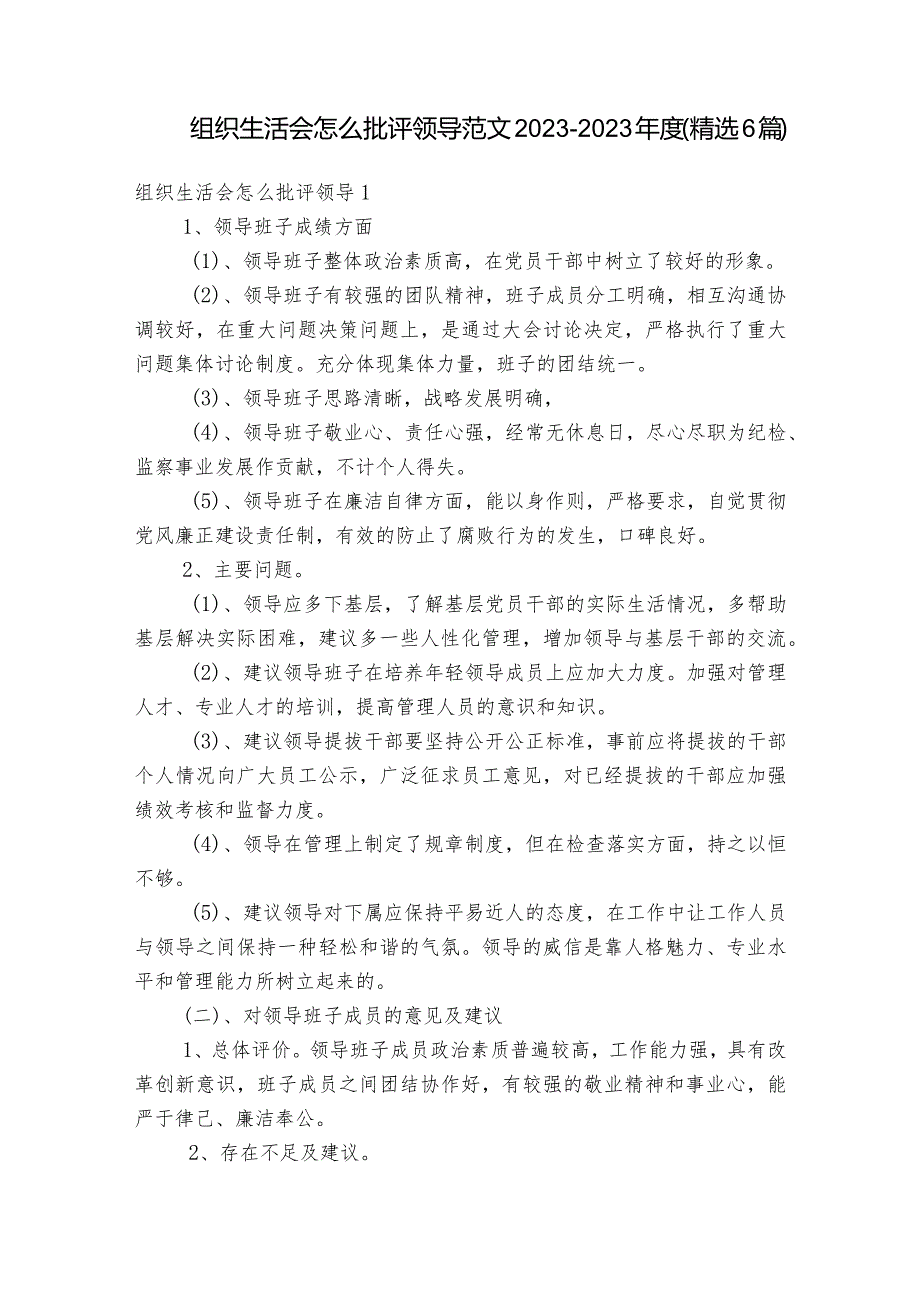 组织生活会怎么批评领导范文2023-2023年度(精选6篇)

组织生活会怎么批评领导1

1、领导班子成绩方面

(1)、领导班子整体政治素质高，在党员干部中树立了较好的形象。

(2)、领导班子有较强的团队精神，班子成员分工明确，相互沟通协调较好，在重大问题决策问题上，是通过大会讨论决定，严格执行了重大问题集体讨论制度。充分体现集体力量，班子的团结统一。

(3)、领导班子思路清晰，战略发展明确，

(4)、领导班子敬业心、责任心强，经常无休息日，尽心尽职为纪检、监察事业发展作贡献，不计个人得失。

(5)、领导班子在廉洁自律方面，能以身作则，严格要求，自觉贯彻党风廉正建设责任制，有效的防止了腐败行为的发生，口碑良好。

2、主要问题。

(1)、领导应多下基层，了解基层党员干部的实际生活情况，多帮助基层解决实际困难，建议多一些人性化管理，增加领导与基层干部的交流。

(2)、建议领导班子在培养年轻领导成员上应加大力度。加强对管理人才、专业人才的培训，提高管理人员的意识和知识。

(3)、建议领导提拔干部要坚持公开公正标准，事前应将提拔的干部个人情况向广大员工公示，广泛征求员工意见，对已经提拔的干部应加强绩效考核和监督力度。

(4)、领导在管理上制定了规章制度，但在检查落实方面，持之以恒不够。

(5)、建议领导对下属应保持平易近人的态度，在工作中让工作人员与领导之间保持一种轻松和谐的气氛。领导的威信是靠人格魅力、专业水平和管理能力所树立起来的。

(二)、对领导班子成员的意见及建议

1、总体评价。领导班子成员政治素质普遍较高，工作能力强，具有改革创新意识，班子成员之间团结协作好，有较强的敬业精神和事业心，能严于律己、廉洁奉公。

2、存在不足及建议。